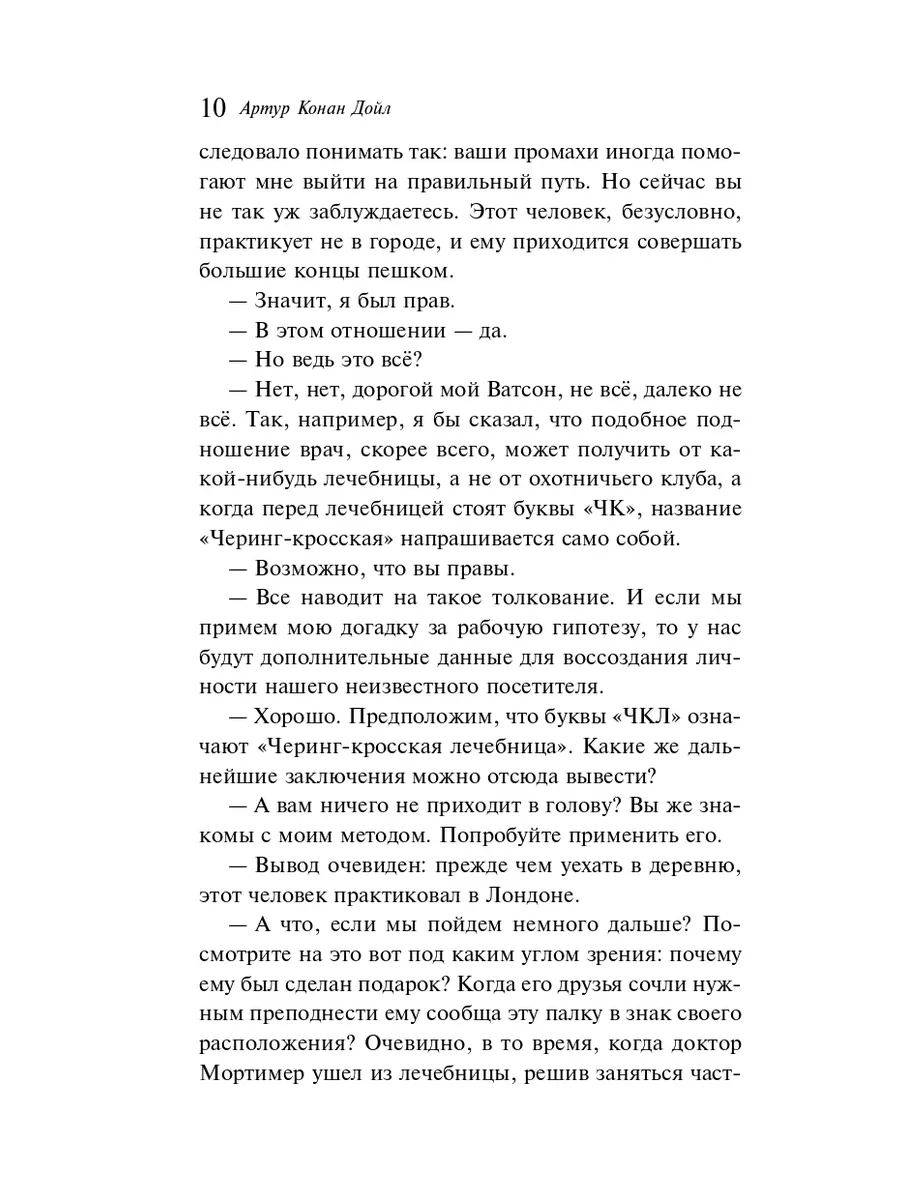 10 Артур Конан Дойл

следовало понимать так: ваши промахи иногда помогают мне выйти на правильный путь. Но сейчас вы не так уж заблуждаетесь. Этот человек, безусловно, практикует не в городе, и ему приходится совершать большие концы пешком.

— Значит, я был прав.

— В этом отношении — да.

— Но ведь это всё?

— Нет, нет, дорогой мой Ватсон, не всё, далеко не всё. Так, например, я бы сказал, что подобное подношение врач, скорее всего, может получить от какой-нибудь лечебницы, а не от охотничьего клуба, а когда перед лечебницей стоят буквы «ЧК», название «Черинг-кросская» напрашивается само собой.

— Возможно, что вы правы.

— Все наводит на такое толкование. И если мы примем мою догадку за рабочую гипотезу, то у нас будут дополнительные данные для воссоздания личности нашего неизвестного посетителя.

— Хорошо. Предположим, что буквы «ЧКЛ» означают «Черинг-кросская лечебница». Какие же дальнейшие заключения можно отсюда вывести?

— А вам ничего не приходит в голову? Вы же знакомы с моим методом. Попробуйте применить его.

— Вывод очевиден: прежде чем уехать в деревню, этот человек практиковал в Лондоне.

— А что, если мы пойдем немного дальше? Посмотрите на это вот под каким углом зрения: почему ему был сделан подарок? Когда его друзья сочли нужным преподнести ему сообща эту палку в знак своего расположения? Очевидно, в то время, когда доктор Мортимер ушел из лечебницы, решив заняться част-